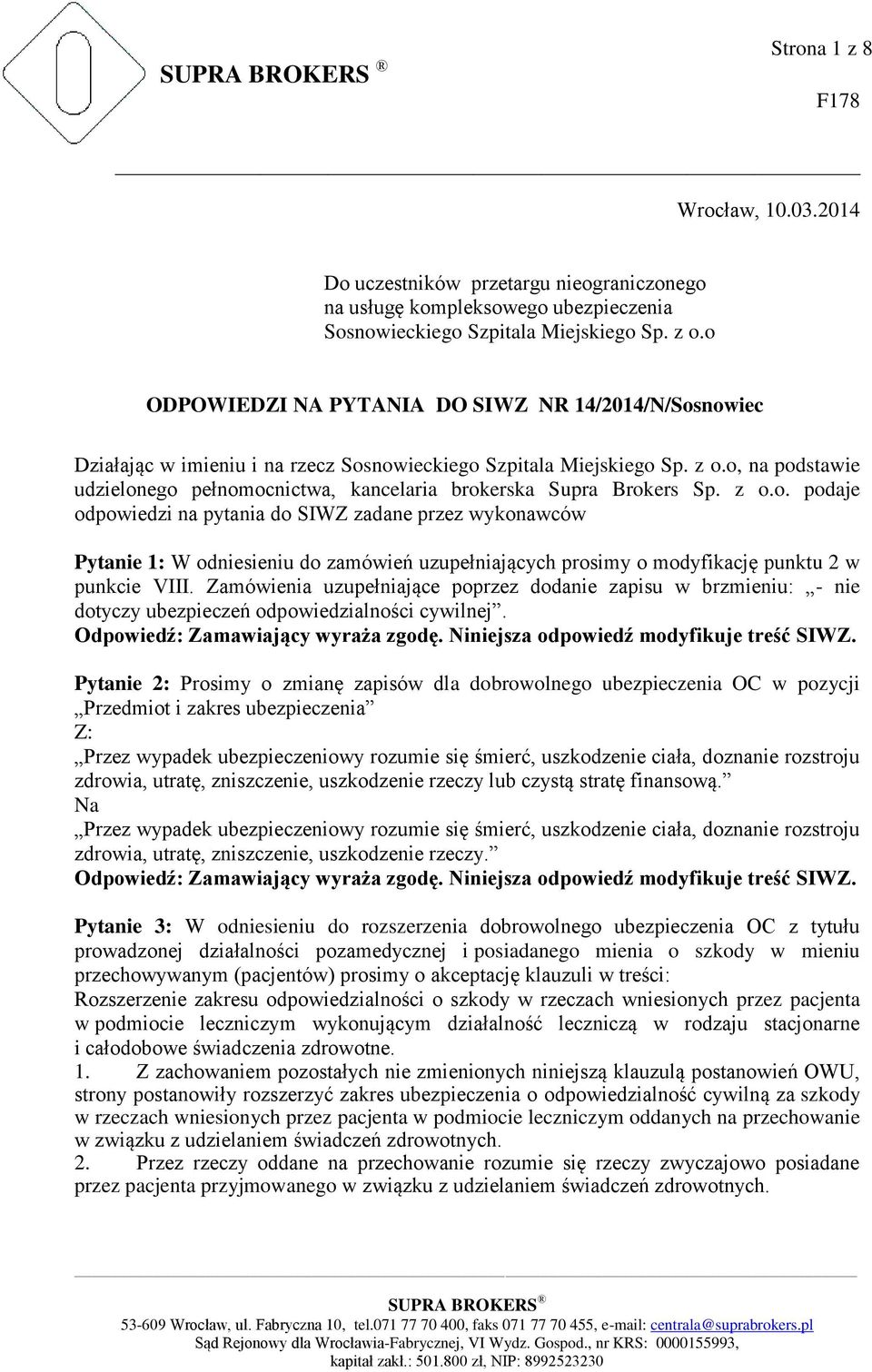 SUPRA BROKERS ®

Strona 1 z 8

F178

Wrocław, 10.03.2014

Do uczestników przetargu nieograniczonego na usługę kompleksowego ubezpieczenia Sosnowieckiego Szpitala Miejskiego Sp. z o.o

ODPOWIEDZI NA PYTANIA DO SIWZ NR 14/2014/N/Sosnowiec

Działając w imieniu i na rzecz Sosnowieckiego Szpitala Miejskiego Sp. z o.o, na podstawie udzielonego pełnomocnictwa, kancelaria brokerska Supra Brokers Sp. z o.o. podaje odpowiedzi na pytania do SIWZ zadane przez wykonawców

Pytanie 1: W odniesieniu do zamówień uzupełniających prosimy o modyfikację punktu 2 w punkcie VIII. Zamówienia uzupełniające poprzez dodanie zapisu w brzmieniu: „- nie dotyczy ubezpieczeń odpowiedzialności cywilnej”.
Odpowiedź: Zamawiający wyraża zgodę. Niniejsza odpowiedź modyfikuje treść SIWZ.

Pytanie 2: Prosimy o zmianę zapisów dla dobrowolnego ubezpieczenia OC w pozycji „Przedmiot i zakres ubezpieczenia”
Z:
„Przez wypadek ubezpieczeniowy rozumie się śmierć, uszkodzenie ciała, doznanie rozstroju zdrowia, utratę, zniszczenie, uszkodzenie rzeczy lub czystą stratę finansową.”
Na
„Przez wypadek ubezpieczeniowy rozumie się śmierć, uszkodzenie ciała, doznanie rozstroju zdrowia, utratę, zniszczenie, uszkodzenie rzeczy.”
Odpowiedź: Zamawiający wyraża zgodę. Niniejsza odpowiedź modyfikuje treść SIWZ.

Pytanie 3: W odniesieniu do rozszerzenia dobrowolnego ubezpieczenia OC z tytułu prowadzonej działalności pozamedycznej i posiadanego mienia o szkody w mieniu przechowywanym (pacjentów) prosimy o akceptację klauzuli w treści:
Rozszerzenie zakresu odpowiedzialności o szkody w rzeczach wniesionych przez pacjenta w podmiocie leczniczym wykonującym działalność leczniczą w rodzaju stacjonarne i całodobowe świadczenia zdrowotne.
1. Z zachowaniem pozostałych nie zmienionych niniejszą klauzulą postanowień OWU, strony postanowiły rozszerzyć zakres ubezpieczenia o odpowiedzialność cywilną za szkody w rzeczach wniesionych przez pacjenta w podmiocie leczniczym oddanych na przechowanie w związku z udzielaniem świadczeń zdrowotnych.
2. Przez rzeczy oddane na przechowanie rozumie się rzeczy zwyczajowo posiadane przez pacjenta przyjmowanego w związku z udzielaniem świadczeń zdrowotnych.

SUPRA BROKERS ®
53-609 Wrocław, ul. Fabryczna 10, tel.071 77 70 400, faks 071 77 70 455, e-mail: centrala@suprabrokers.pl
Sąd Rejonowy dla Wrocławia-Fabrycznej, VI Wydz. Gospod., nr KRS: 0000155993, kapitał zakł.: 501.800 zł, NIP: 8992523230